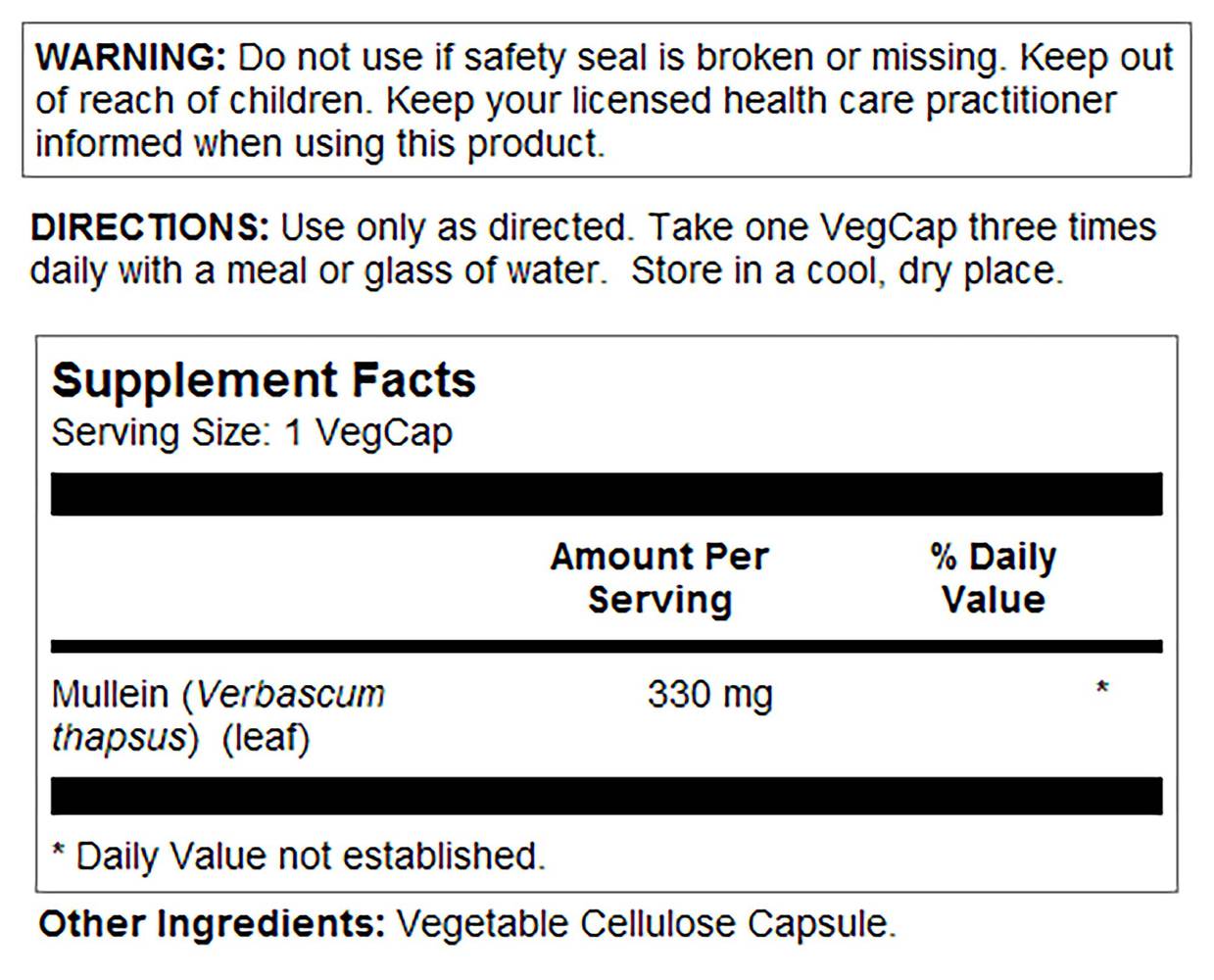 WARNING: Do not use if safety seal is broken or missing. Keep out of reach of children. Keep your licensed health care practitioner informed when using this product.

DIRECTIONS: Use only as directed. Take one VegCap three times daily with a meal or glass of water. Store in a cool, dry place.

Supplement Facts
Serving Size: 1 VegCap

| | Amount Per Serving | % Daily Value |
|---|---|---|
| Mullein (Verbascum thapsus) (leaf) | 330 mg | * |

* Daily Value not established.

Other Ingredients: Vegetable Cellulose Capsule.